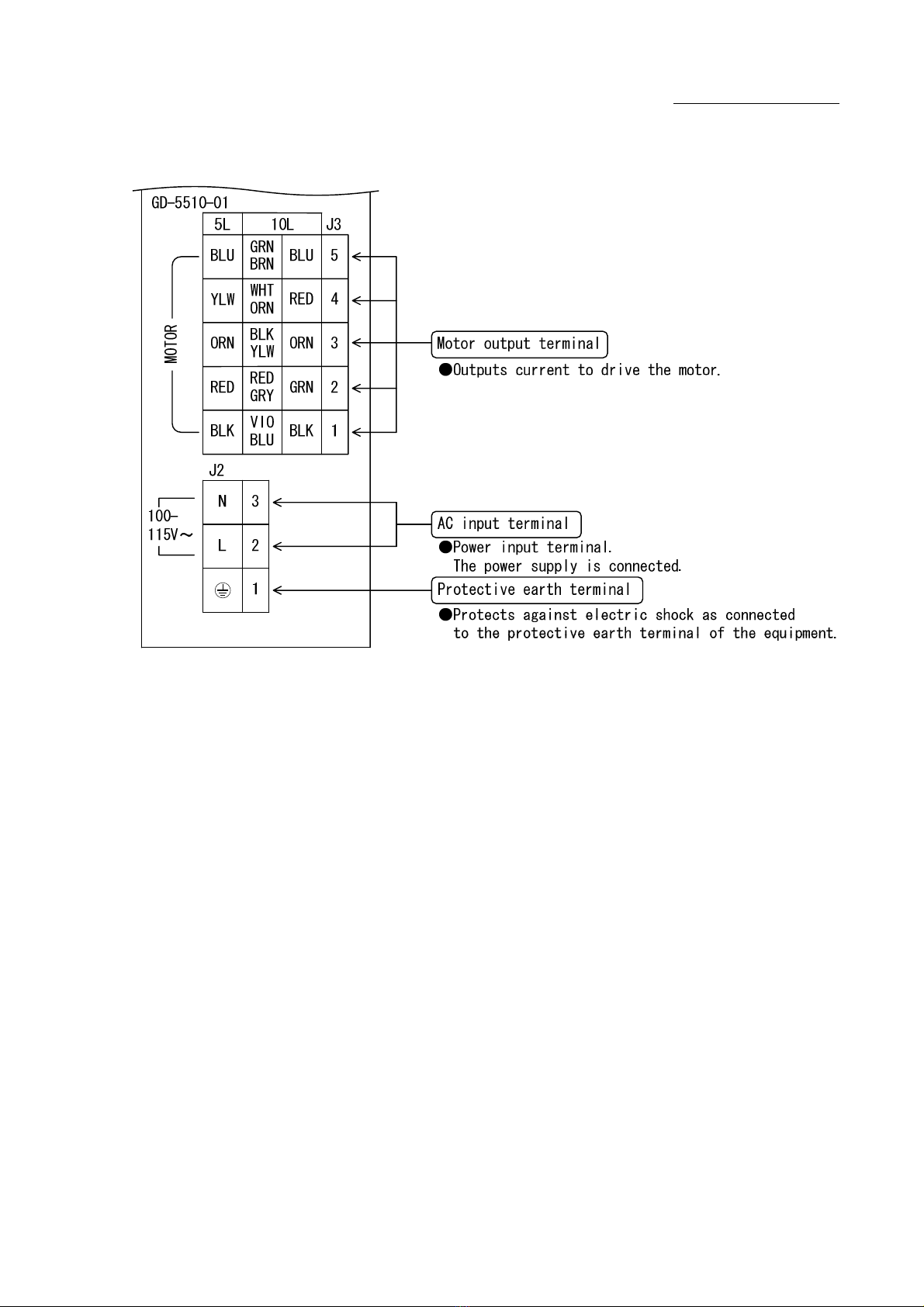 GD-5510-01

| 5L | 10L | | J3 |
|---|---|---|---|
| BLU | GRN BRN | BLU | 5 |
| YLW | WHT ORN | RED | 4 |
| ORN | BLK YLW | ORN | 3 |
| RED | RED GRY | GRN | 2 |
| BLK | VIO BLU | BLK | 1 |

MOTOR

J2

| N | 3 |
|---|---|
| L | 2 |
| ⏚ | 1 |

100-115V～

Motor output terminal
●Outputs current to drive the motor.

AC input terminal
●Power input terminal.
The power supply is connected.

Protective earth terminal
●Protects against electric shock as connected to the protective earth terminal of the equipment.